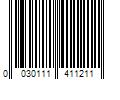 0 030111 411211